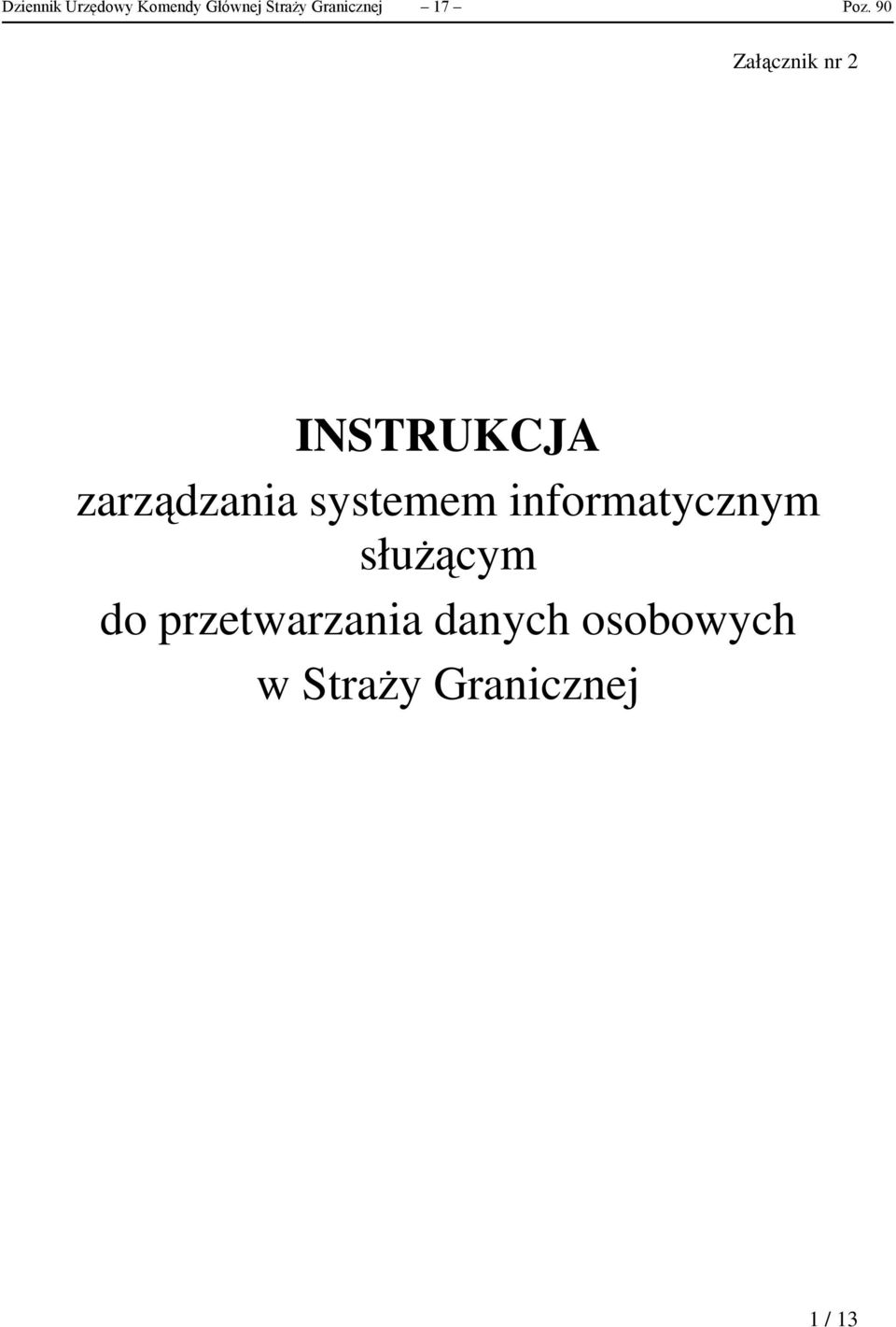 Dziennik Urzędowy Komendy Głównej Straży Granicznej – 17 – Poz. 90

Załącznik nr 2

INSTRUKCJA
zarządzania systemem informatycznym służącym
do przetwarzania danych osobowych
w Straży Granicznej

1 / 13